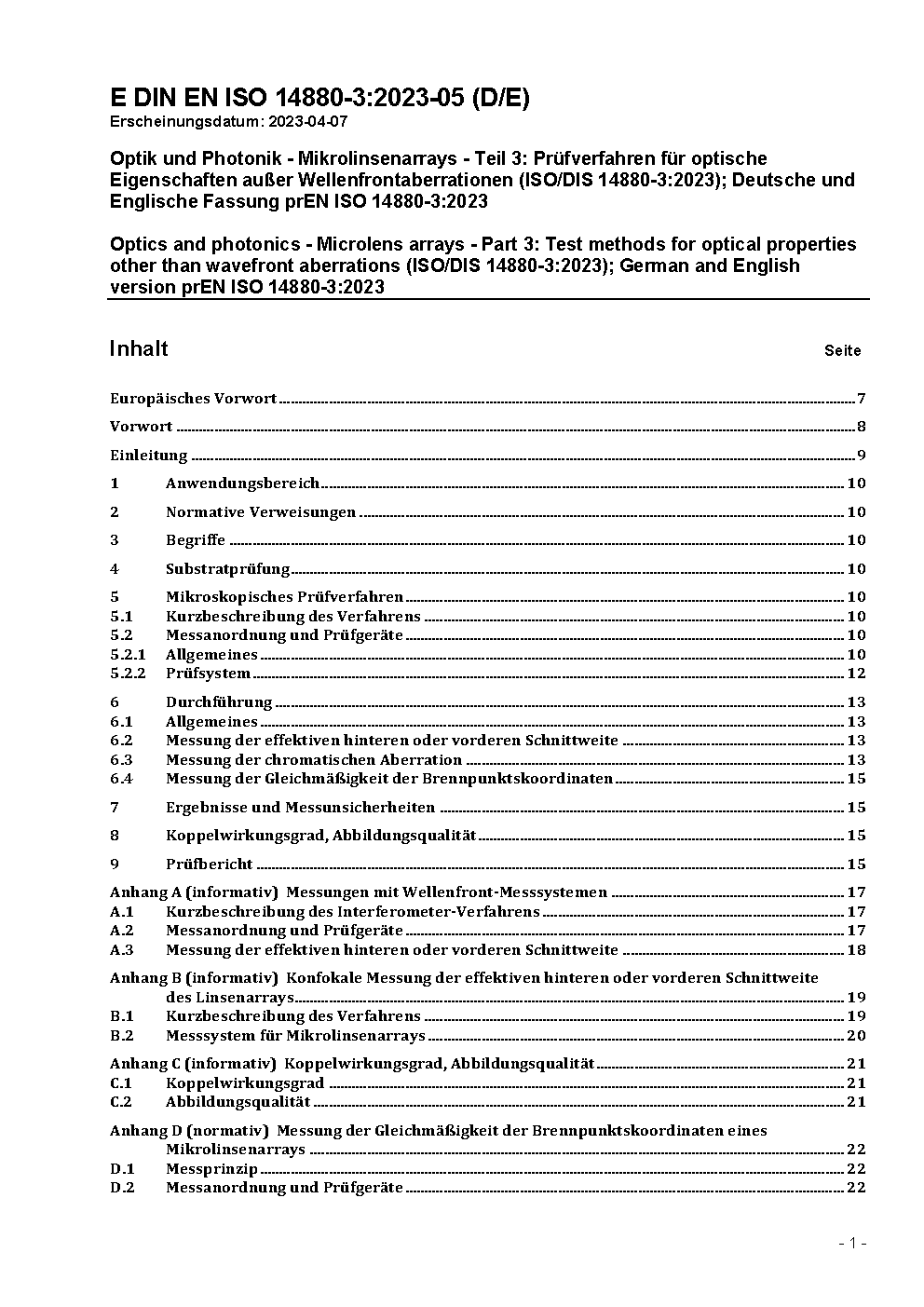 E DIN EN ISO 14880-3:2023-05 (D/E)
Erscheinungsdatum: 2023-04-07

Optik und Photonik - Mikrolinsenarrays - Teil 3: Prüfverfahren für optische Eigenschaften außer Wellenfrontaberrationen (ISO/DIS 14880-3:2023); Deutsche und Englische Fassung prEN ISO 14880-3:2023

Optics and photonics - Microlens arrays - Part 3: Test methods for optical properties other than wavefront aberrations (ISO/DIS 14880-3:2023); German and English version prEN ISO 14880-3:2023

Inhalt Seite

Europäisches Vorwort 7

Vorwort 8

Einleitung 9

1 Anwendungsbereich 10

2 Normative Verweisungen 10

3 Begriffe 10

4 Substratprüfung 10

5 Mikroskopisches Prüfverfahren 10
5.1 Kurzbeschreibung des Verfahrens 10
5.2 Messanordnung und Prüfgeräte 10
5.2.1 Allgemeines 10
5.2.2 Prüfsystem 12

6 Durchführung 13
6.1 Allgemeines 13
6.2 Messung der effektiven hinteren oder vorderen Schnittweite 13
6.3 Messung der chromatischen Aberration 13
6.4 Messung der Gleichmäßigkeit der Brennpunktskoordinaten 15

7 Ergebnisse und Messunsicherheiten 15

8 Koppelwirkungsgrad, Abbildungsqualität 15

9 Prüfbericht 15

Anhang A (informativ) Messungen mit Wellenfront-Messsystemen 17
A.1 Kurzbeschreibung des Interferometer-Verfahrens 17
A.2 Messanordnung und Prüfgeräte 17
A.3 Messung der effektiven hinteren oder vorderen Schnittweite 18

Anhang B (informativ) Konfokale Messung der effektiven hinteren oder vorderen Schnittweite des Linsenarrays 19
B.1 Kurzbeschreibung des Verfahrens 19
B.2 Messsystem für Mikrolinsenarrays 20

Anhang C (informativ) Koppelwirkungsgrad, Abbildungsqualität 21
C.1 Koppelwirkungsgrad 21
C.2 Abbildungsqualität 21

Anhang D (normativ) Messung der Gleichmäßigkeit der Brennpunktskoordinaten eines Mikrolinsenarrays 22
D.1 Messprinzip 22
D.2 Messanordnung und Prüfgeräte 22

- 1 -